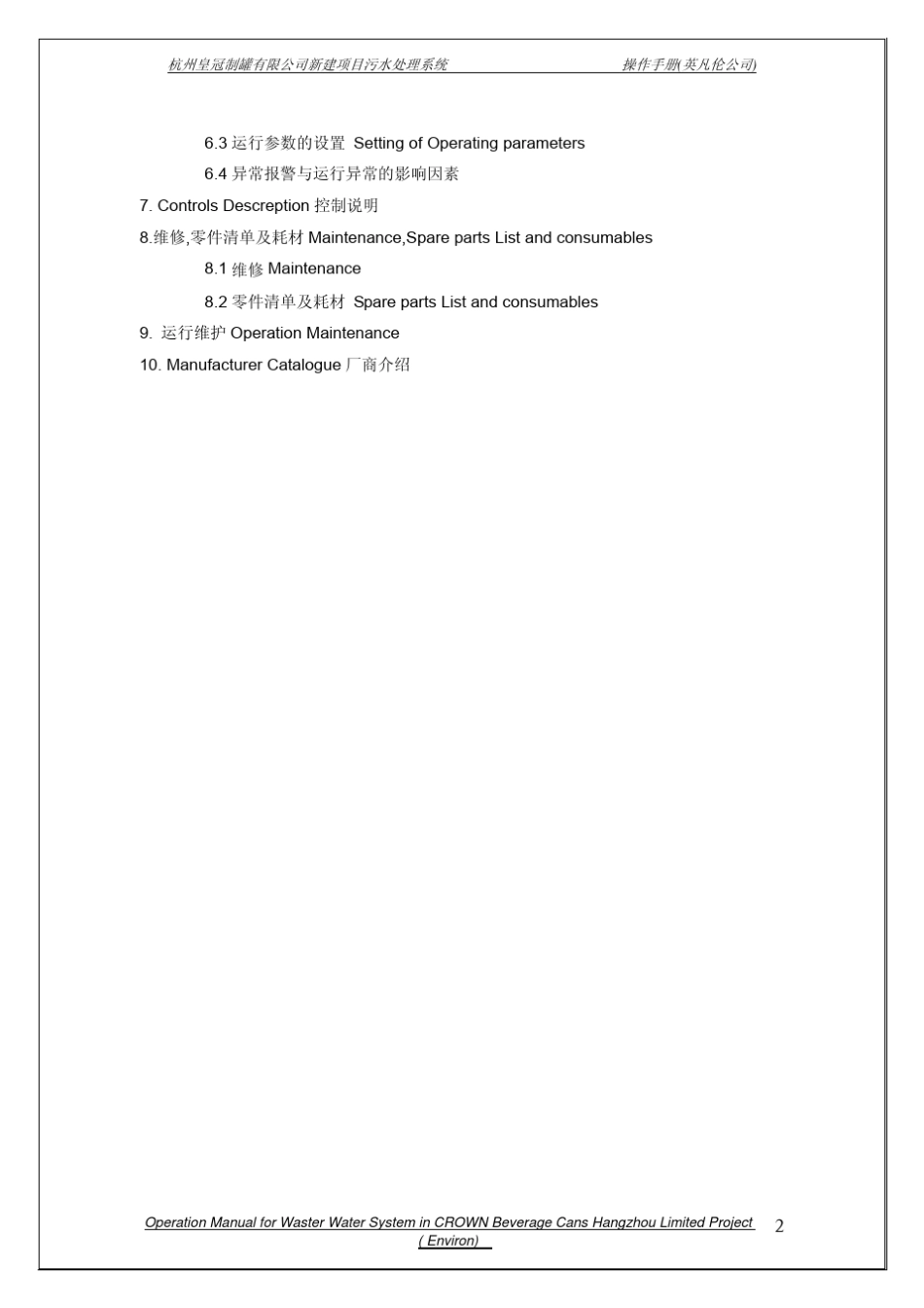 杭州皇冠制罐有限公司新建项目污水处理系统 操作手册(英凡伦公司)

6.3 运行参数的设置 Setting of Operating parameters

6.4 异常报警与运行异常的影响因素

7. Controls Descreption 控制说明

8.维修,零件清单及耗材 Maintenance,Spare parts List and consumables

8.1 维修 Maintenance

8.2 零件清单及耗材 Spare parts List and consumables

9. 运行维护 Operation Maintenance

10. Manufacturer Catalogue 厂商介绍

Operation Manual for Waster Water System in CROWN Beverage Cans Hangzhou Limited Project ( Environ) 2